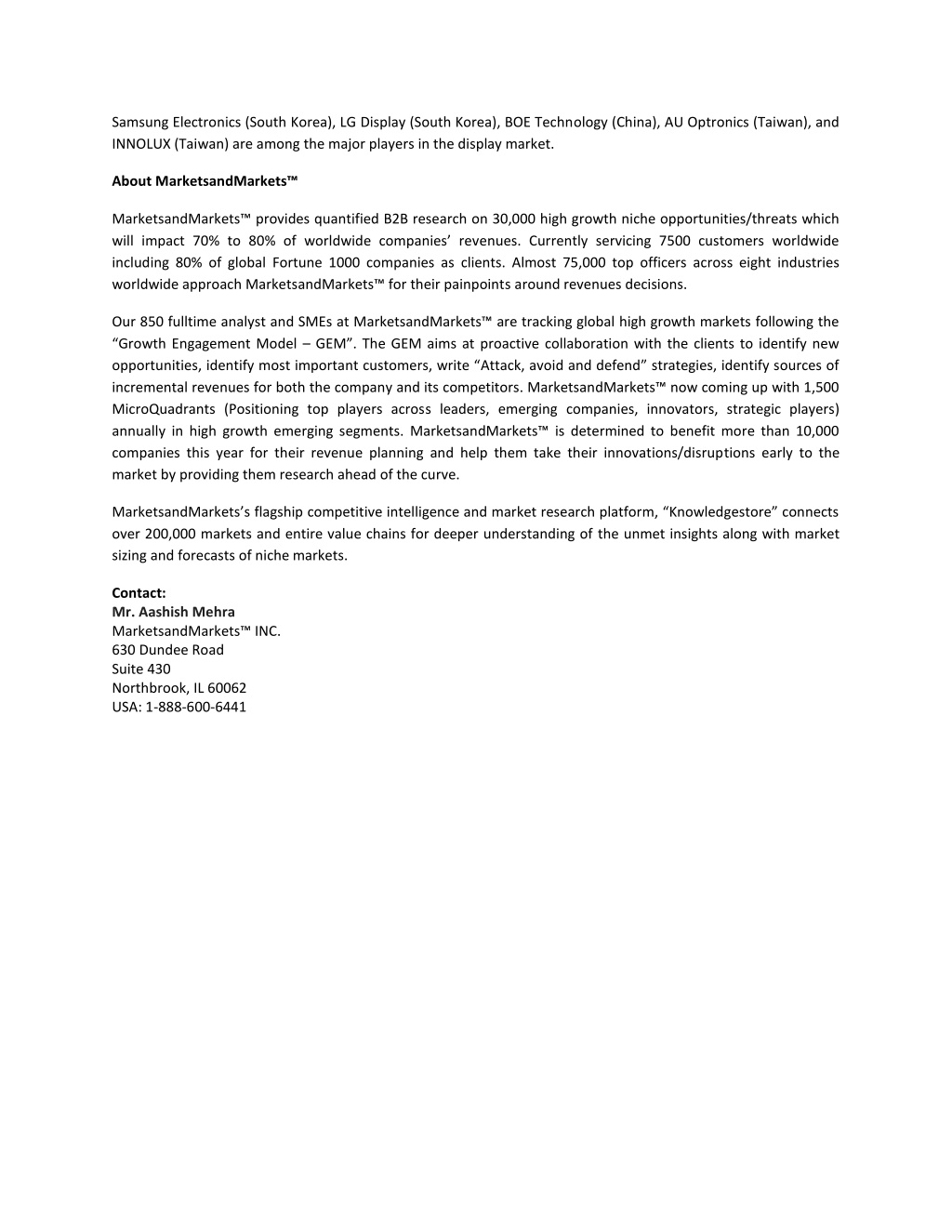 Samsung Electronics (South Korea), LG Display (South Korea), BOE Technology (China), AU Optronics (Taiwan), and INNOLUX (Taiwan) are among the major players in the display market.

About MarketsandMarkets™

MarketsandMarkets™ provides quantified B2B research on 30,000 high growth niche opportunities/threats which will impact 70% to 80% of worldwide companies' revenues. Currently servicing 7500 customers worldwide including 80% of global Fortune 1000 companies as clients. Almost 75,000 top officers across eight industries worldwide approach MarketsandMarkets™ for their painpoints around revenues decisions.

Our 850 fulltime analyst and SMEs at MarketsandMarkets™ are tracking global high growth markets following the "Growth Engagement Model – GEM". The GEM aims at proactive collaboration with the clients to identify new opportunities, identify most important customers, write "Attack, avoid and defend" strategies, identify sources of incremental revenues for both the company and its competitors. MarketsandMarkets™ now coming up with 1,500 MicroQuadrants (Positioning top players across leaders, emerging companies, innovators, strategic players) annually in high growth emerging segments. MarketsandMarkets™ is determined to benefit more than 10,000 companies this year for their revenue planning and help them take their innovations/disruptions early to the market by providing them research ahead of the curve.

MarketsandMarkets's flagship competitive intelligence and market research platform, "Knowledgestore" connects over 200,000 markets and entire value chains for deeper understanding of the unmet insights along with market sizing and forecasts of niche markets.

Contact:
Mr. Aashish Mehra
MarketsandMarkets™ INC.
630 Dundee Road
Suite 430
Northbrook, IL 60062
USA: 1-888-600-6441